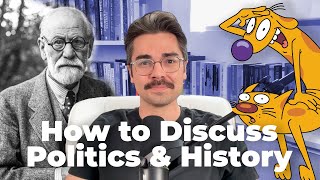 How to Discuss Politics & History